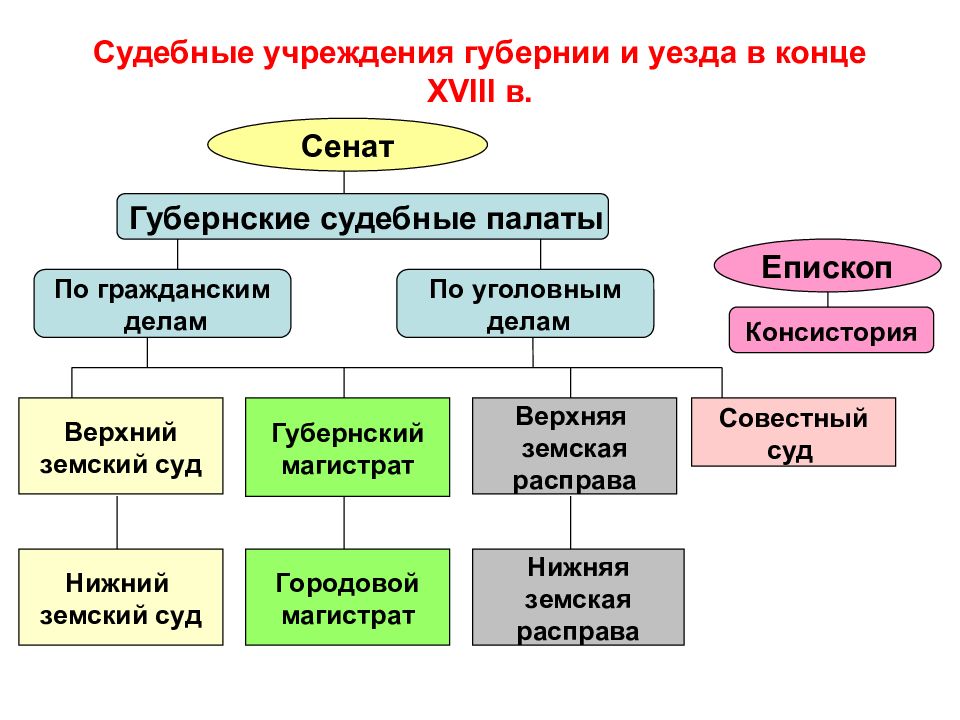 Судебные учреждения губернии и уезда в конце XVIII в.

Сенат

Губернские судебные палаты

По гражданским делам

По уголовным делам

Епископ

Консистория

Верхний земский суд

Губернский магистрат

Верхняя земская расправа

Совестный суд

Нижний земский суд

Городовой магистрат

Нижняя земская расправа